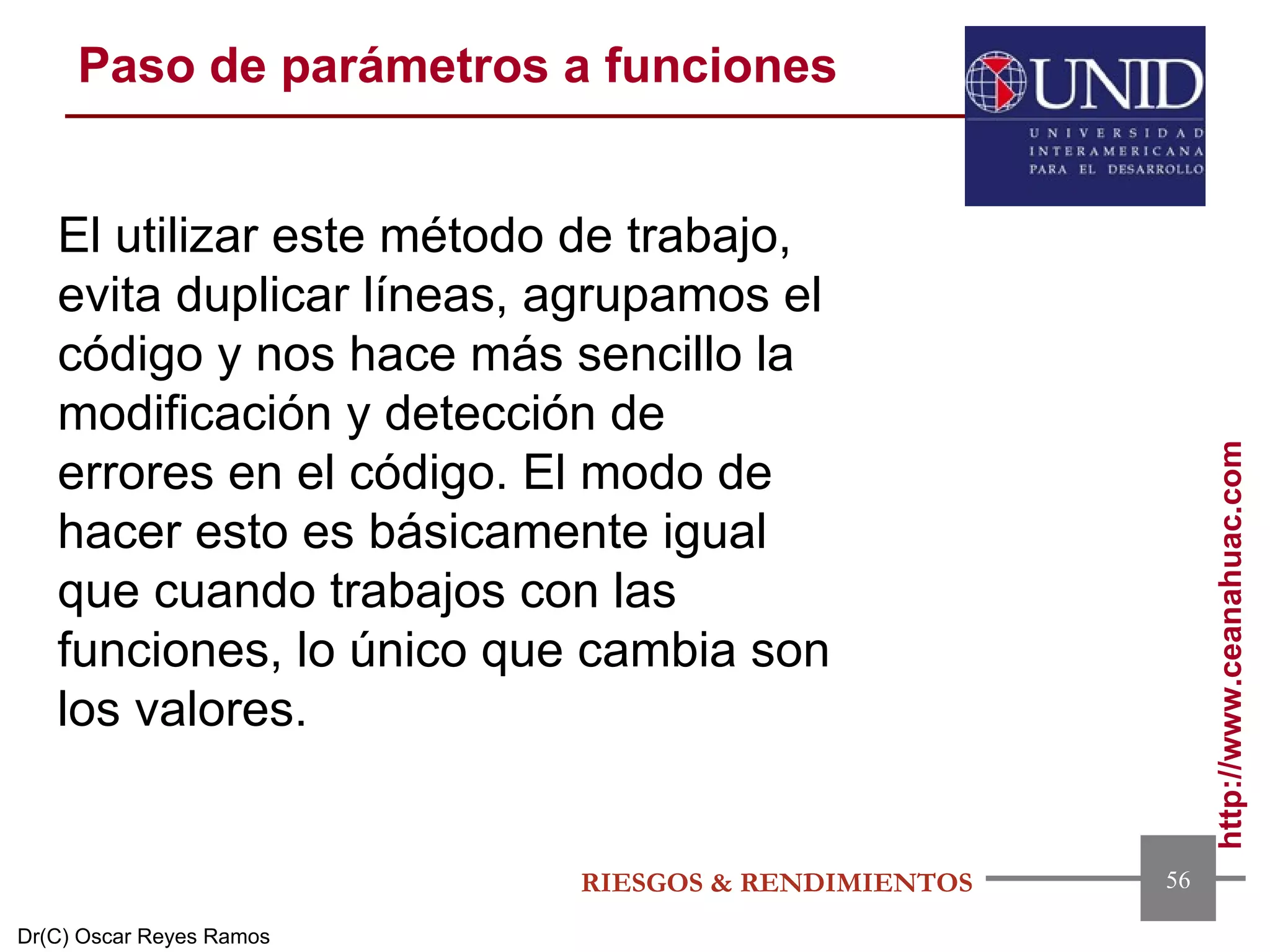 Paso de parámetros a funciones

UNID
UNIVERSIDAD INTERAMERICANA PARA EL DESARROLLO

El utilizar este método de trabajo, evita duplicar líneas, agrupamos el código y nos hace más sencillo la modificación y detección de errores en el código. El modo de hacer esto es básicamente igual que cuando trabajos con las funciones, lo único que cambia son los valores.

http://www.ceanahuac.com

RIESGOS & RENDIMIENTOS

56

Dr(C) Oscar Reyes Ramos